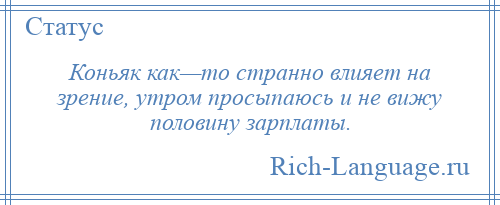 Статус

Коньяк как—то странно влияет на зрение, утром просыпаюсь и не вижу половину зарплаты.

Rich-Language.ru